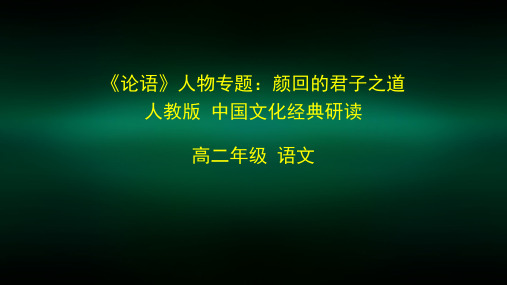 《论语》人物专题：颜回的君子之道
人教版 中国文化经典研读

高二年级 语文